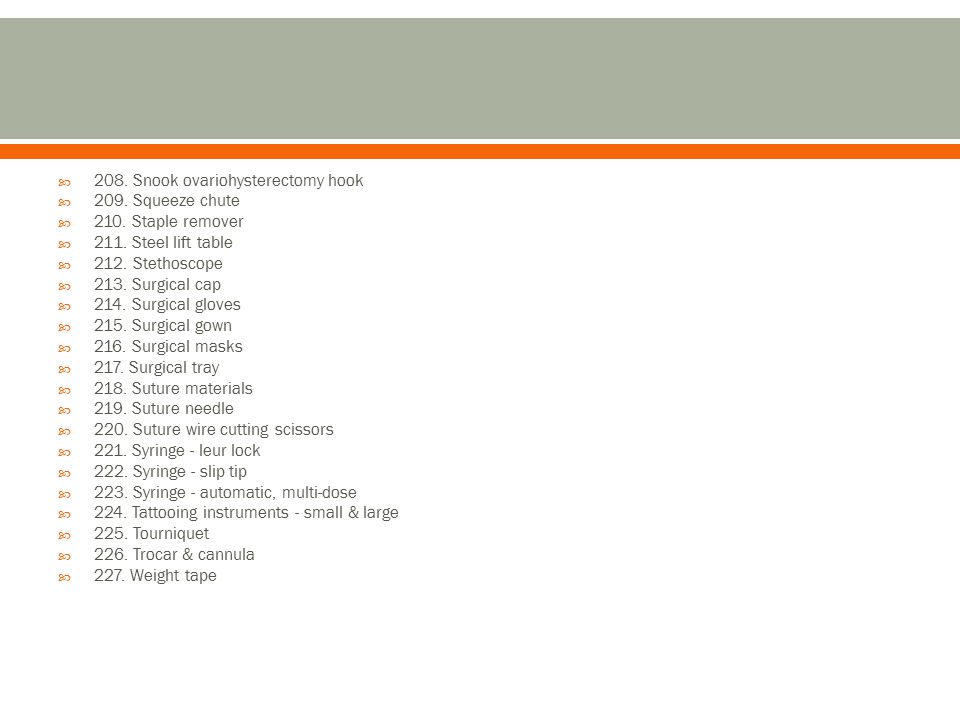 208. Snook ovariohysterectomy hook
209. Squeeze chute
210. Staple remover
211. Steel lift table
212. Stethoscope
213. Surgical cap
214. Surgical gloves
215. Surgical gown
216. Surgical masks
217. Surgical tray
218. Suture materials
219. Suture needle
220. Suture wire cutting scissors
221. Syringe - leur lock
222. Syringe - slip tip
223. Syringe - automatic, multi-dose
224. Tattooing instruments - small & large
225. Tourniquet
226. Trocar & cannula
227. Weight tape